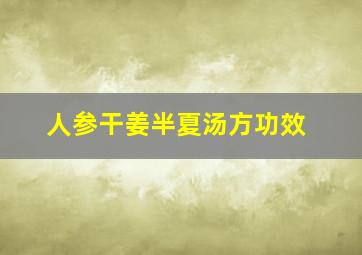 人参干姜半夏汤方功效